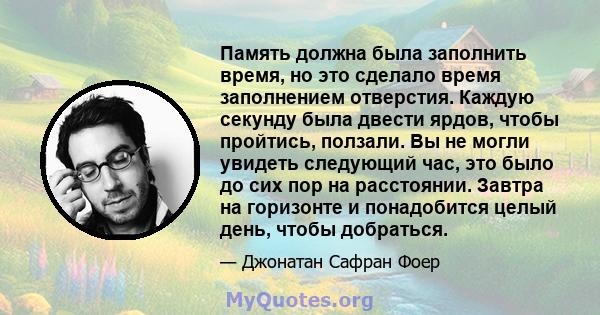 Память должна была заполнить время, но это сделало время заполнением отверстия. Каждую секунду была двести ярдов, чтобы пройтись, ползали. Вы не могли увидеть следующий час, это было до сих пор на расстоянии. Завтра на горизонте и понадобится целый день, чтобы добраться.

— Джонатан Сафран Фоер

MyQuotes.org